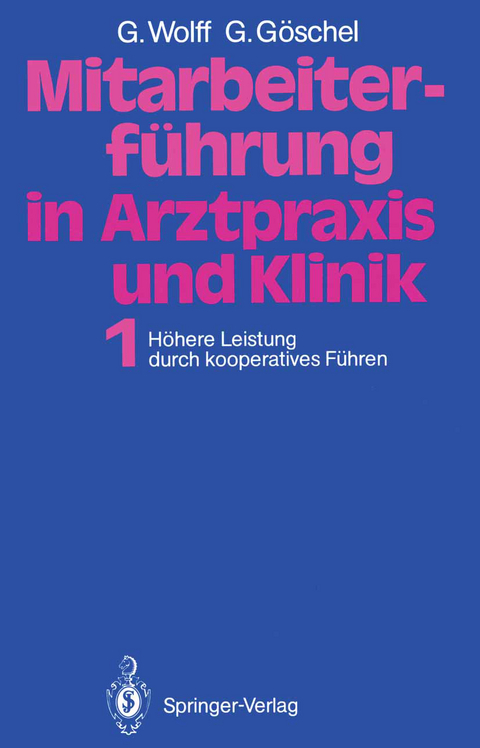 G. Wolff G. Göschel

Mitarbeiterführung in Arztpraxis und Klinik

1 Höhere Leistung durch kooperatives Führen

Springer-Verlag